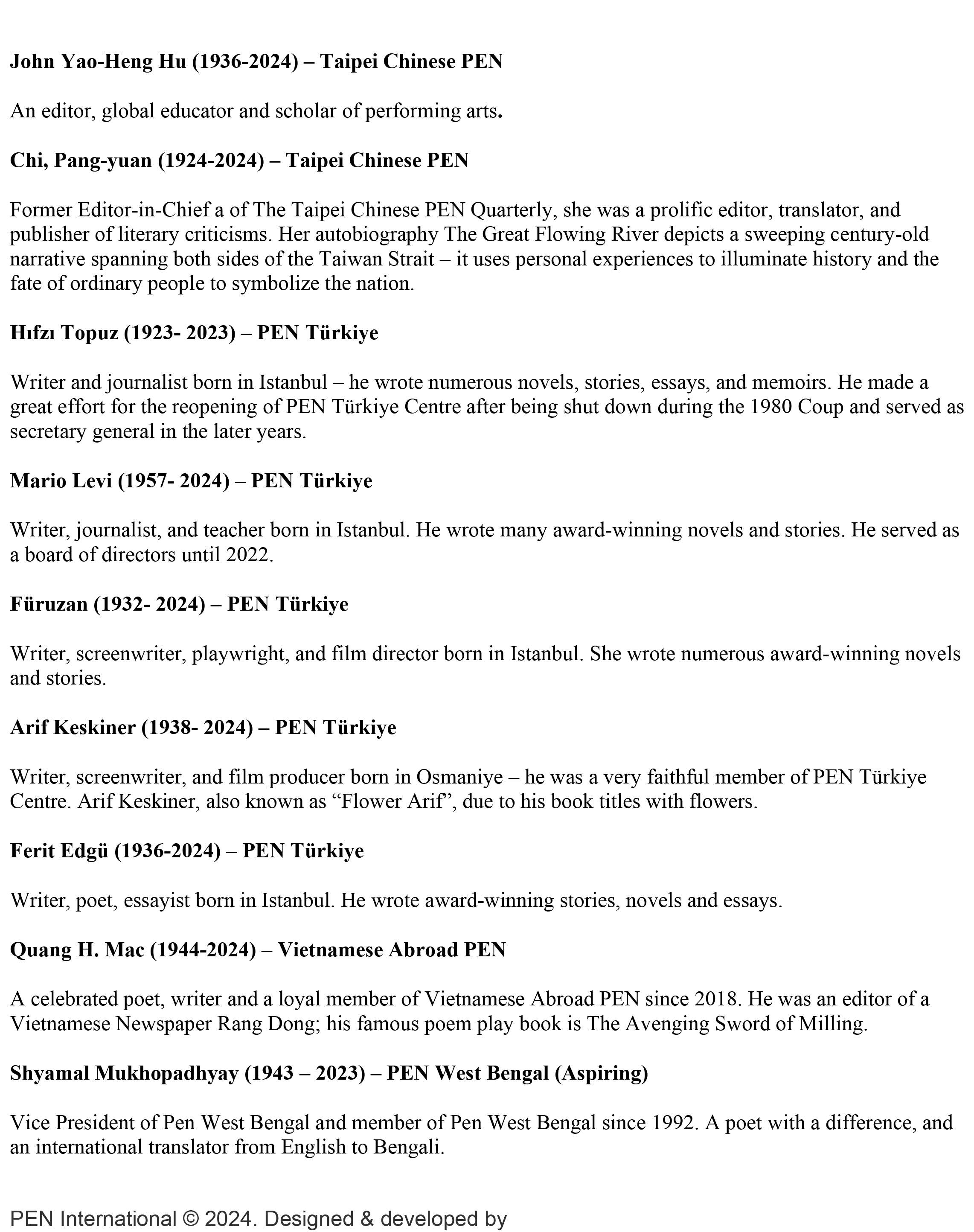 John Yao-Heng Hu (1936-2024) – Taipei Chinese PEN

An editor, global educator and scholar of performing arts.

Chi, Pang-yuan (1924-2024) – Taipei Chinese PEN

Former Editor-in-Chief a of The Taipei Chinese PEN Quarterly, she was a prolific editor, translator, and publisher of literary criticisms. Her autobiography The Great Flowing River depicts a sweeping century-old narrative spanning both sides of the Taiwan Strait – it uses personal experiences to illuminate history and the fate of ordinary people to symbolize the nation.

Hıfzı Topuz (1923- 2023) – PEN Türkiye

Writer and journalist born in Istanbul – he wrote numerous novels, stories, essays, and memoirs. He made a great effort for the reopening of PEN Türkiye Centre after being shut down during the 1980 Coup and served as secretary general in the later years.

Mario Levi (1957- 2024) – PEN Türkiye

Writer, journalist, and teacher born in Istanbul. He wrote many award-winning novels and stories. He served as a board of directors until 2022.

Füruzan (1932- 2024) – PEN Türkiye

Writer, screenwriter, playwright, and film director born in Istanbul. She wrote numerous award-winning novels and stories.

Arif Keskiner (1938- 2024) – PEN Türkiye

Writer, screenwriter, and film producer born in Osmaniye – he was a very faithful member of PEN Türkiye Centre. Arif Keskiner, also known as “Flower Arif”, due to his book titles with flowers.

Ferit Edgü (1936-2024) – PEN Türkiye

Writer, poet, essayist born in Istanbul. He wrote award-winning stories, novels and essays.

Quang H. Mac (1944-2024) – Vietnamese Abroad PEN

A celebrated poet, writer and a loyal member of Vietnamese Abroad PEN since 2018. He was an editor of a Vietnamese Newspaper Rang Dong; his famous poem play book is The Avenging Sword of Milling.

Shyamal Mukhopadhyay (1943 – 2023) – PEN West Bengal (Aspiring)

Vice President of Pen West Bengal and member of Pen West Bengal since 1992. A poet with a difference, and an international translator from English to Bengali.

PEN International © 2024. Designed & developed by